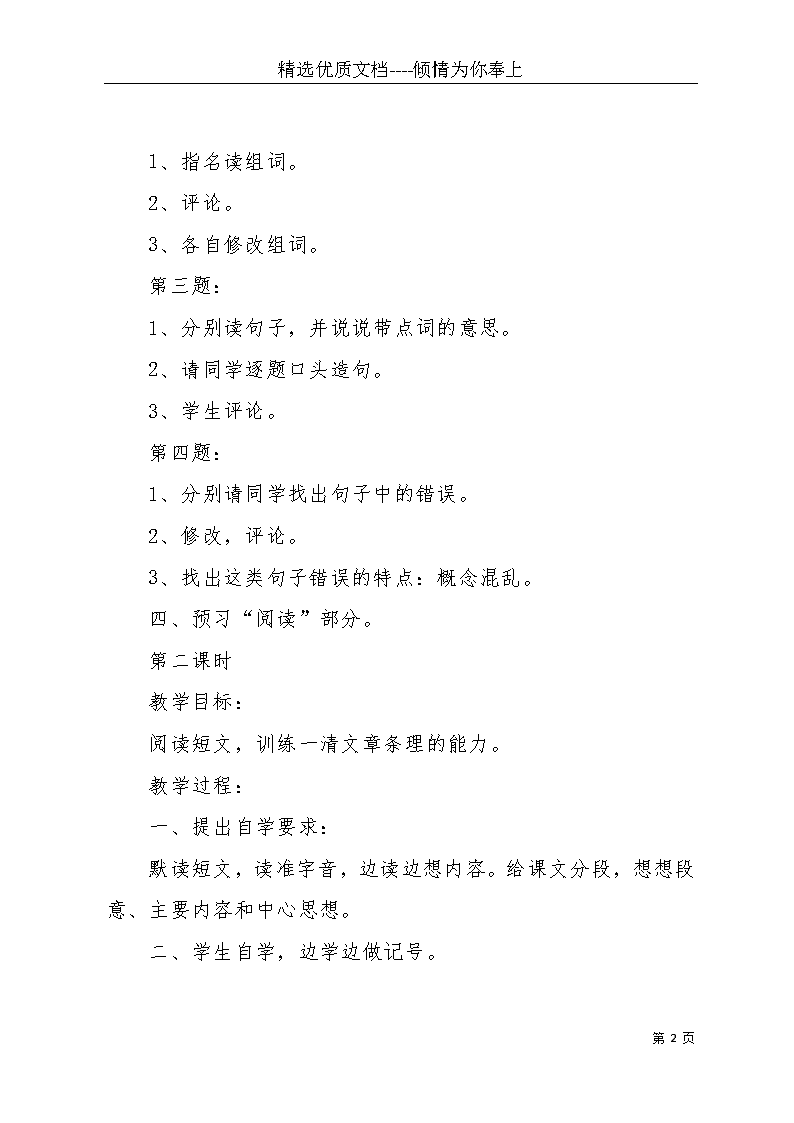 精选优质文档----倾情为你奉上

1、指名读组词。

2、评论。

3、各自修改组词。

第三题：

1、分别读句子，并说说带点词的意思。

2、请同学逐题口头造句。

3、学生评论。

第四题：

1、分别请同学找出句子中的错误。

2、修改，评论。

3、找出这类句子错误的特点：概念混乱。

四、预习“阅读”部分。

第二课时

教学目标：

阅读短文，训练一清文章条理的能力。

教学过程：

一、提出自学要求：

默读短文，读准字音，边读边想内容。给课文分段，想想段意、主要内容和中心思想。

二、学生自学，边学边做记号。

第 2 页